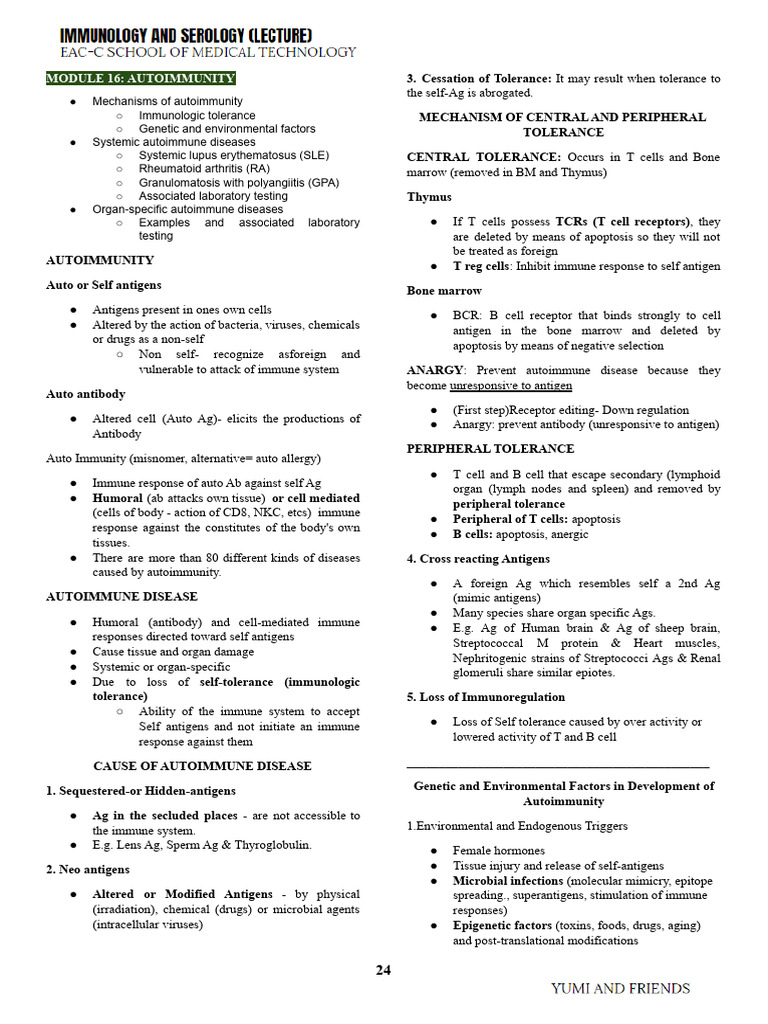 IMMUNOLOGY AND SEROLOGY (LECTURE)
EAC-C SCHOOL OF MEDICAL TECHNOLOGY

MODULE 16: AUTOIMMUNITY

• Mechanisms of autoimmunity
  ○ Immunologic tolerance
  ○ Genetic and environmental factors
• Systemic autoimmune diseases
  ○ Systemic lupus erythematosus (SLE)
  ○ Rheumatoid arthritis (RA)
  ○ Granulomatosis with polyangiitis (GPA)
  ○ Associated laboratory testing
• Organ-specific autoimmune diseases
  ○ Examples and associated laboratory testing

AUTOIMMUNITY

Auto or Self antigens

• Antigens present in ones own cells
• Altered by the action of bacteria, viruses, chemicals or drugs as a non-self
  ○ Non self- recognize asforeign and vulnerable to attack of immune system

Auto antibody

• Altered cell (Auto Ag)- elicits the productions of Antibody

Auto Immunity (misnomer, alternative= auto allergy)

• Immune response of auto Ab against self Ag
• Humoral (ab attacks own tissue) or cell mediated (cells of body - action of CD8, NKC, etcs) immune response against the constitutes of the body's own tissues.
• There are more than 80 different kinds of diseases caused by autoimmunity.

AUTOIMMUNE DISEASE

• Humoral (antibody) and cell-mediated immune responses directed toward self antigens
• Cause tissue and organ damage
• Systemic or organ-specific
• Due to loss of self-tolerance (immunologic tolerance)
  ○ Ability of the immune system to accept Self antigens and not initiate an immune response against them

CAUSE OF AUTOIMMUNE DISEASE

1. Sequestered-or Hidden-antigens

• Ag in the secluded places - are not accessible to the immune system.
• E.g. Lens Ag, Sperm Ag & Thyroglobulin.

2. Neo antigens

• Altered or Modified Antigens - by physical (irradiation), chemical (drugs) or microbial agents (intracellular viruses)

3. Cessation of Tolerance: It may result when tolerance to the self-Ag is abrogated.

MECHANISM OF CENTRAL AND PERIPHERAL TOLERANCE

CENTRAL TOLERANCE: Occurs in T cells and Bone marrow (removed in BM and Thymus)

Thymus

• If T cells possess TCRs (T cell receptors), they are deleted by means of apoptosis so they will not be treated as foreign
• T reg cells: Inhibit immune response to self antigen

Bone marrow

• BCR: B cell receptor that binds strongly to cell antigen in the bone marrow and deleted by apoptosis by means of negative selection

ANARGY: Prevent autoimmune disease because they become unresponsive to antigen

• (First step)Receptor editing- Down regulation
• Anargy: prevent antibody (unresponsive to antigen)

PERIPHERAL TOLERANCE

• T cell and B cell that escape secondary (lymphoid organ (lymph nodes and spleen) and removed by peripheral tolerance
• Peripheral of T cells: apoptosis
• B cells: apoptosis, anergic

4. Cross reacting Antigens

• A foreign Ag which resembles self a 2nd Ag (mimic antigens)
• Many species share organ specific Ags.
• E.g. Ag of Human brain & Ag of sheep brain, Streptococcal M protein & Heart muscles, Nephritogenic strains of Streptococci Ags & Renal glomeruli share similar epiotes.

5. Loss of Immunoregulation

• Loss of Self tolerance caused by over activity or lowered activity of T and B cell

Genetic and Environmental Factors in Development of Autoimmunity

1.Environmental and Endogenous Triggers

• Female hormones
• Tissue injury and release of self-antigens
• Microbial infections (molecular mimicry, epitope spreading., superantigens, stimulation of immune responses)
• Epigenetic factors (toxins, foods, drugs, aging) and post-translational modifications

24

YUMI AND FRIENDS